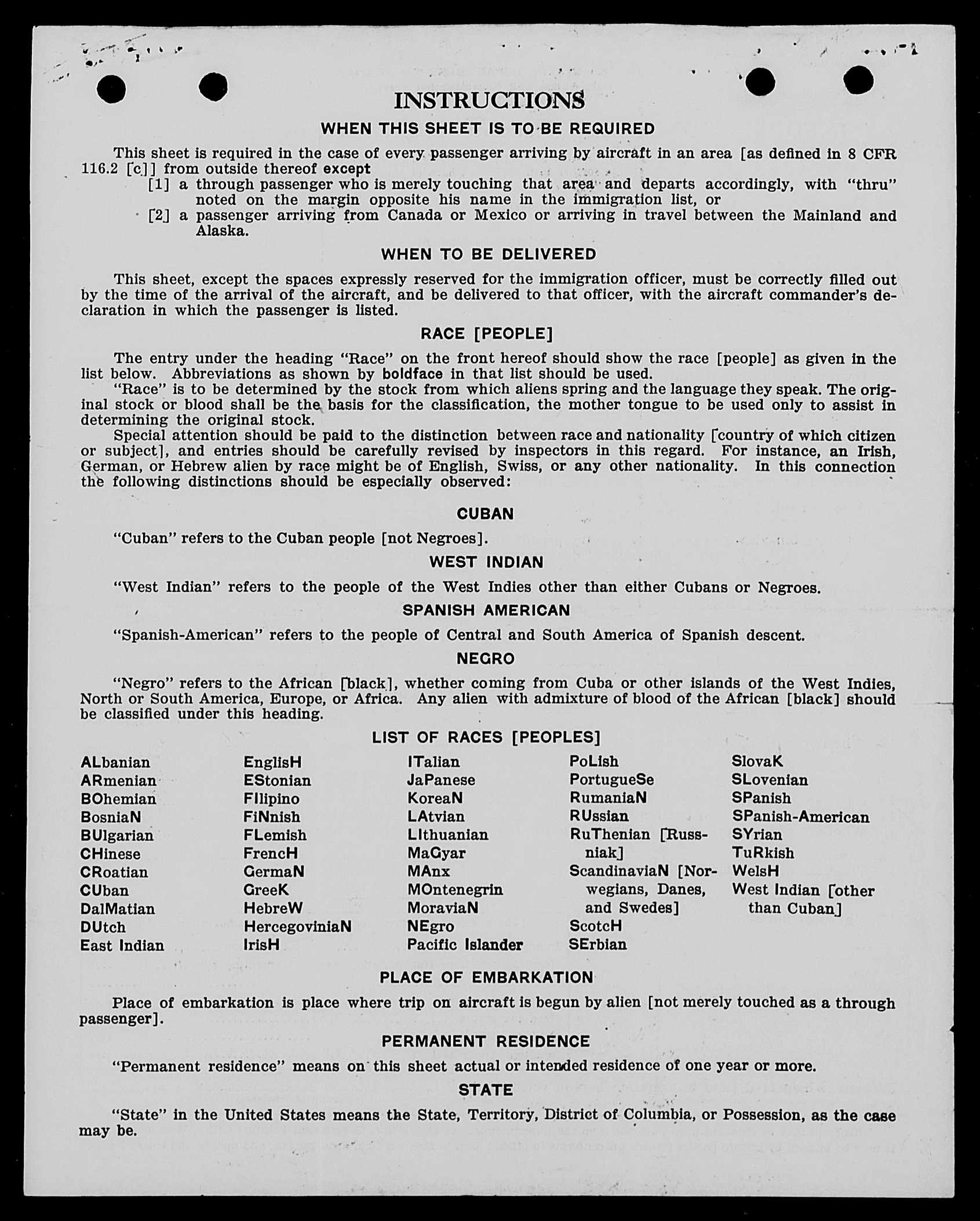 INSTRUCTIONS

WHEN THIS SHEET IS TO BE REQUIRED

This sheet is required in the case of every passenger arriving by aircraft in an area [as defined in 8 CFR 116.2 [c]] from outside thereof except
[1] a through passenger who is merely touching that area and departs accordingly, with "thru" noted on the margin opposite his name in the immigration list, or
[2] a passenger arriving from Canada or Mexico or arriving in travel between the Mainland and Alaska.

WHEN TO BE DELIVERED

This sheet, except the spaces expressly reserved for the immigration officer, must be correctly filled out by the time of the arrival of the aircraft, and be delivered to that officer, with the aircraft commander's declaration in which the passenger is listed.

RACE [PEOPLE]

The entry under the heading "Race" on the front hereof should show the race [people] as given in the list below. Abbreviations as shown by boldface in that list should be used.
"Race" is to be determined by the stock from which aliens spring and the language they speak. The original stock or blood shall be the basis for the classification, the mother tongue to be used only to assist in determining the original stock.
Special attention should be paid to the distinction between race and nationality [country of which citizen or subject], and entries should be carefully revised by inspectors in this regard. For instance, an Irish, German, or Hebrew alien by race might be of English, Swiss, or any other nationality. In this connection the following distinctions should be especially observed:

CUBAN

"Cuban" refers to the Cuban people [not Negroes].

WEST INDIAN

"West Indian" refers to the people of the West Indies other than either Cubans or Negroes.

SPANISH AMERICAN

"Spanish-American" refers to the people of Central and South America of Spanish descent.

NEGRO

"Negro" refers to the African [black], whether coming from Cuba or other islands of the West Indies, North or South America, Europe, or Africa. Any alien with admixture of blood of the African [black] should be classified under this heading.

LIST OF RACES [PEOPLES]

ALbanian
ARmenian
BOhemian
BosniaN
BUlgarian
CHinese
CRoatian
CUban
DalMatian
DUtch
East Indian

EnglisH
EStonian
FIlipino
FiNnish
FLemish
FrencH
GermaN
GreeK
HebreW
HercegoviniaN
IrisH

ITalian
JaPanese
KoreaN
LAtvian
LIthuanian
MaGyar
MAnx
MOntenegrin
MoraviaN
NEgro
Pacific Islander

PoLish
PortugueSe
RumaniaN
RUssian
RuThenian [Russniak]
ScandinaviaN [Norwegians, Danes, and Swedes]
ScotcH
SErbian

SlovaK
SLovenian
SPanish
SPanish-American
SYrian
TuRkish
WelsH
West Indian [other than Cuban]

PLACE OF EMBARKATION

Place of embarkation is place where trip on aircraft is begun by alien [not merely touched as a through passenger].

PERMANENT RESIDENCE

"Permanent residence" means on this sheet actual or intended residence of one year or more.

STATE

"State" in the United States means the State, Territory, District of Columbia, or Possession, as the case may be.